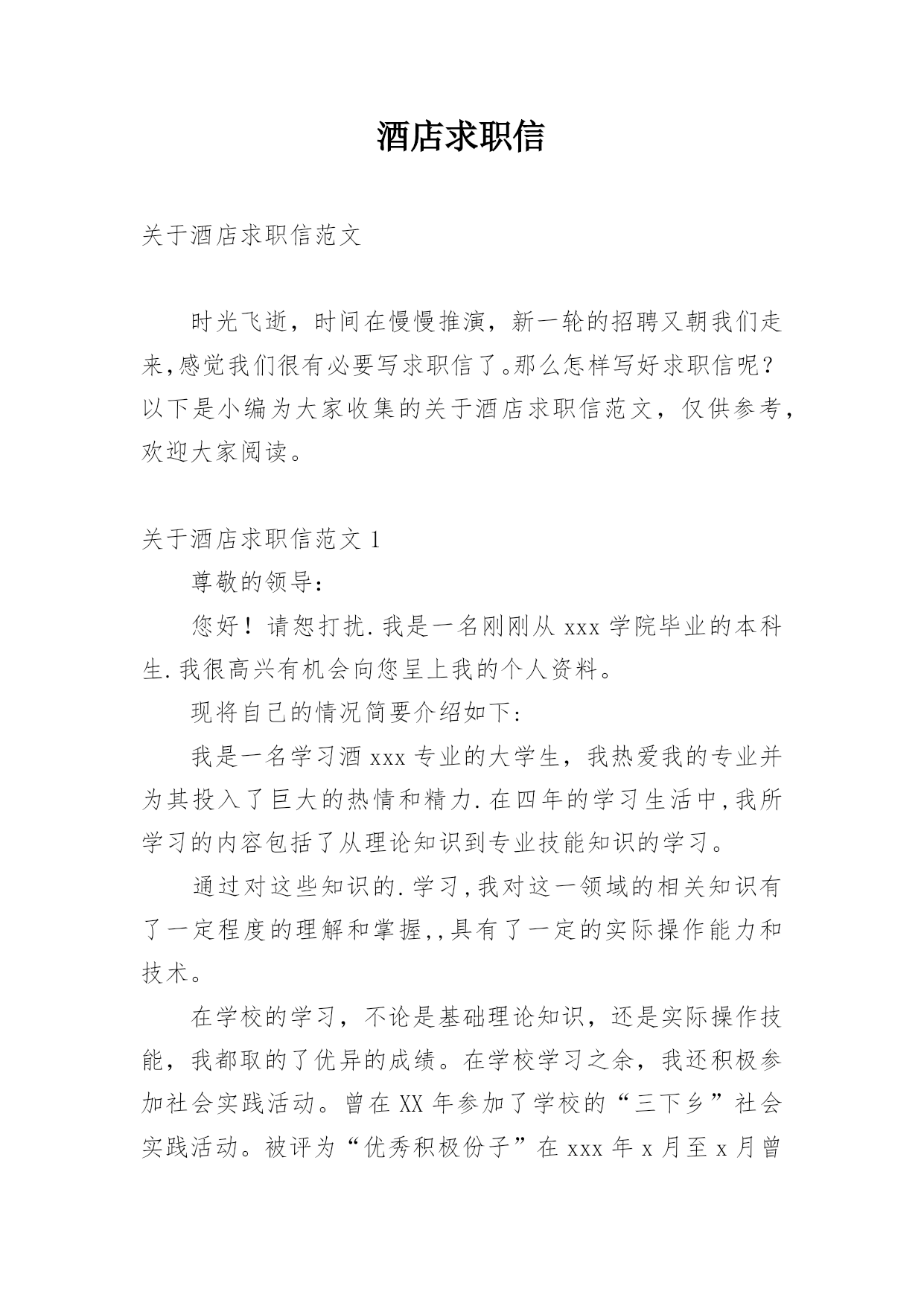 酒店求职信

关于酒店求职信范文

时光飞逝，时间在慢慢推演，新一轮的招聘又朝我们走来,感觉我们很有必要写求职信了。那么怎样写好求职信呢？以下是小编为大家收集的关于酒店求职信范文，仅供参考，欢迎大家阅读。

关于酒店求职信范文 1

尊敬的领导：

您好！请恕打扰.我是一名刚刚从 xxx 学院毕业的本科生.我很高兴有机会向您呈上我的个人资料。

现将自己的情况简要介绍如下：

我是一名学习酒 xxx 专业的大学生，我热爱我的专业并为其投入了巨大的热情和精力.在四年的学习生活中,我所学习的内容包括了从理论知识到专业技能知识的学习。

通过对这些知识的.学习,我对这一领域的相关知识有了一定程度的理解和掌握,,具有了一定的实际操作能力和技术。

在学校的学习，不论是基础理论知识，还是实际操作技能，我都取的了优异的成绩。在学校学习之余，我还积极参加社会实践活动。曾在 XX 年参加了学校的“三下乡”社会实践活动。被评为“优秀积极份子”在 xxx 年 x 月至 x 月曾